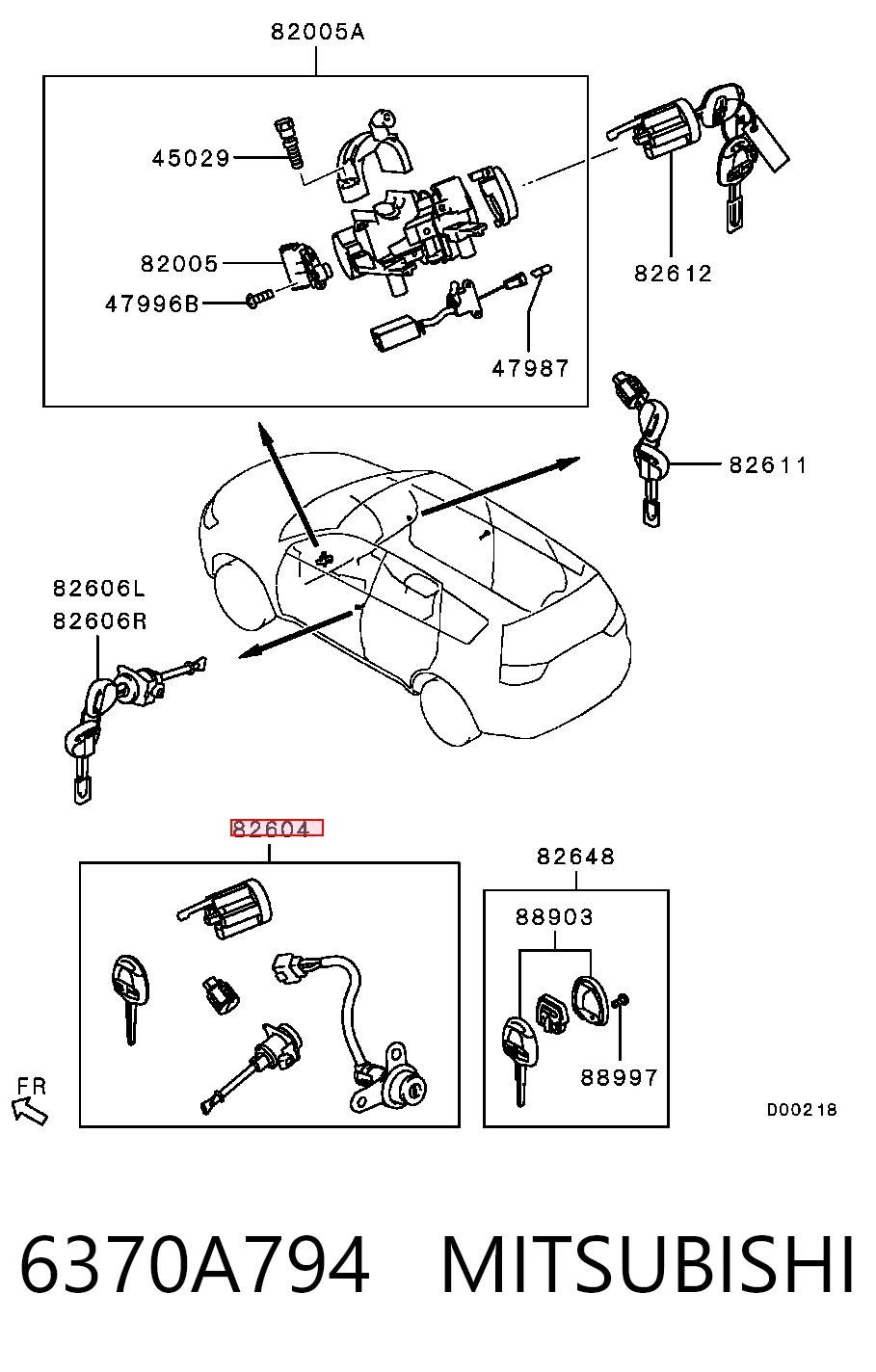 82005A

45029

82005

47996B

47987

82612

82611

82606L
82606R

82604

82648

88903

88997

FR

D00218

6370A794 MITSUBISHI